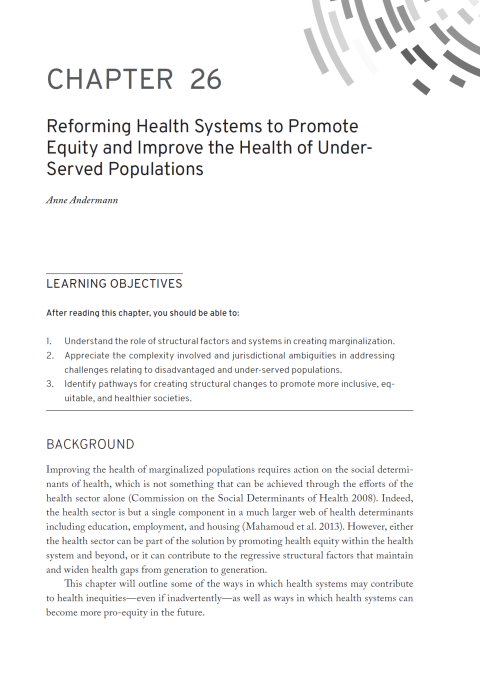 CHAPTER 26

Reforming Health Systems to Promote Equity and Improve the Health of Under-Served Populations

Anne Andermann

LEARNING OBJECTIVES

After reading this chapter, you should be able to:

1. Understand the role of structural factors and systems in creating marginalization.
2. Appreciate the complexity involved and jurisdictional ambiguities in addressing challenges relating to disadvantaged and under-served populations.
3. Identify pathways for creating structural changes to promote more inclusive, equitable, and healthier societies.

BACKGROUND

Improving the health of marginalized populations requires action on the social determinants of health, which is not something that can be achieved through the efforts of the health sector alone (Commission on the Social Determinants of Health 2008). Indeed, the health sector is but a single component in a much larger web of health determinants including education, employment, and housing (Mahamoud et al. 2013). However, either the health sector can be part of the solution by promoting health equity within the health system and beyond, or it can contribute to the regressive structural factors that maintain and widen health gaps from generation to generation.

This chapter will outline some of the ways in which health systems may contribute to health inequities—even if inadvertently—as well as ways in which health systems can become more pro-equity in the future.